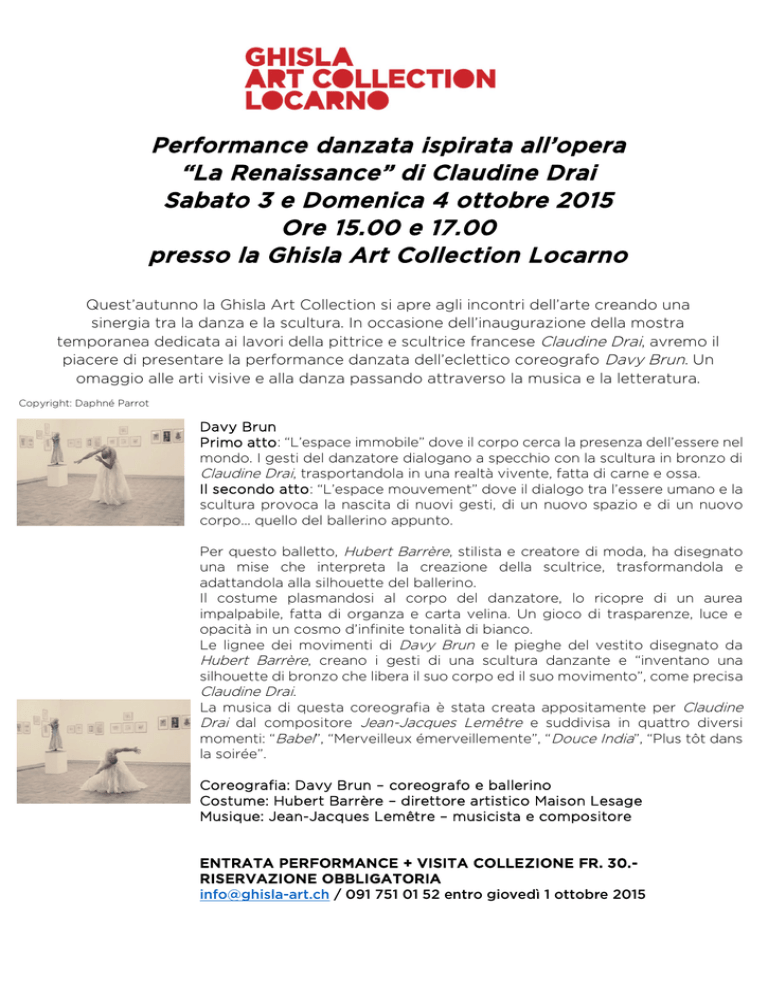 GHISLA
ART COLLECTION
LOCARNO

Performance danzata ispirata all'opera
"La Renaissance" di Claudine Drai
Sabato 3 e Domenica 4 ottobre 2015
Ore 15.00 e 17.00
presso la Ghisla Art Collection Locarno

Quest'autunno la Ghisla Art Collection si apre agli incontri dell'arte creando una sinergia tra la danza e la scultura. In occasione dell'inaugurazione della mostra temporanea dedicata ai lavori della pittrice e scultrice francese Claudine Drai, avremo il piacere di presentare la performance danzata dell'eclettico coreografo Davy Brun. Un omaggio alle arti visive e alla danza passando attraverso la musica e la letteratura.

Copyright: Daphné Parrot

Davy Brun
Primo atto: "L'espace immobile" dove il corpo cerca la presenza dell'essere nel mondo. I gesti del danzatore dialogano a specchio con la scultura in bronzo di Claudine Drai, trasportandola in una realtà vivente, fatta di carne e ossa.
Il secondo atto: "L'espace mouvement" dove il dialogo tra l'essere umano e la scultura provoca la nascita di nuovi gesti, di un nuovo spazio e di un nuovo corpo... quello del ballerino appunto.

Per questo balletto, Hubert Barrère, stilista e creatore di moda, ha disegnato una mise che interpreta la creazione della scultrice, trasformandola e adattandola alla silhouette del ballerino.
Il costume plasmandosi al corpo del danzatore, lo ricopre di un aurea impalpabile, fatta di organza e carta velina. Un gioco di trasparenze, luce e opacità in un cosmo d'infinite tonalità di bianco.
Le lignee dei movimenti di Davy Brun e le pieghe del vestito disegnato da Hubert Barrère, creano i gesti di una scultura danzante e "inventano una silhouette di bronzo che libera il suo corpo ed il suo movimento", come precisa Claudine Drai.
La musica di questa coreografia è stata creata appositamente per Claudine Drai dal compositore Jean-Jacques Lemêtre e suddivisa in quattro diversi momenti: "Babel", "Merveilleux émerveillemente", "Douce India", "Plus tôt dans la soirée".

Coreografia: Davy Brun – coreografo e ballerino
Costume: Hubert Barrère – direttore artistico Maison Lesage
Musique: Jean-Jacques Lemêtre – musicista e compositore

ENTRATA PERFORMANCE + VISITA COLLEZIONE FR. 30.-
RISERVAZIONE OBBLIGATORIA
info@ghisla-art.ch / 091 751 01 52 entro giovedì 1 ottobre 2015